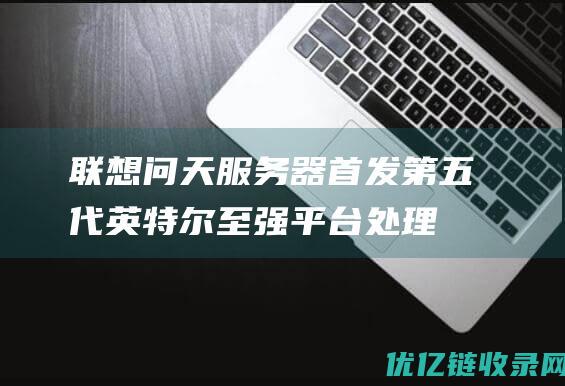 联想问天服务器首发第五代英特尔至强平台处理

优亿链收录网